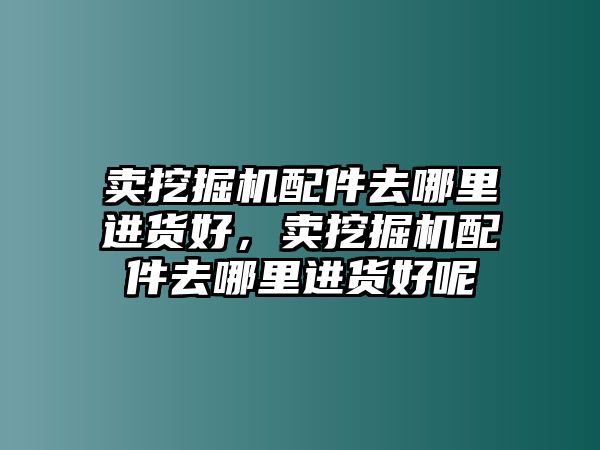 卖挖掘机配件去哪里进货好，卖挖掘机配件去哪里进货好呢